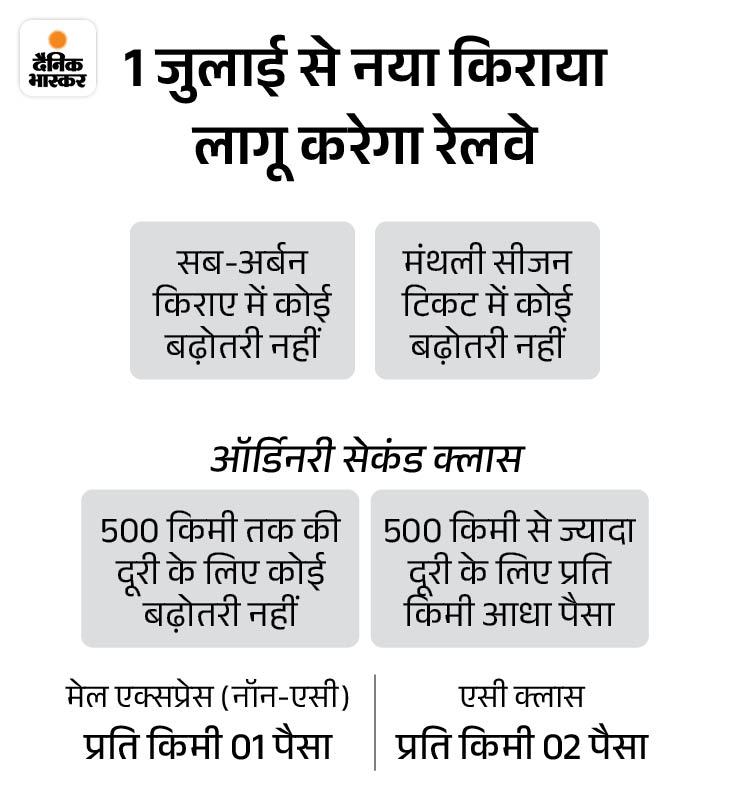 दैनिक भास्कर

1 जुलाई से नया किराया लागू करेगा रेलवे

सब-अर्बन किराए में कोई बढ़ोतरी नहीं

मंथली सीजन टिकट में कोई बढ़ोतरी नहीं

ऑर्डिनरी सेकंड क्लास

500 किमी तक की दूरी के लिए कोई बढ़ोतरी नहीं

500 किमी से ज्यादा दूरी के लिए प्रति किमी आधा पैसा

मेल एक्सप्रेस (नॉन-एसी)
प्रति किमी 01 पैसा

एसी क्लास
प्रति किमी 02 पैसा